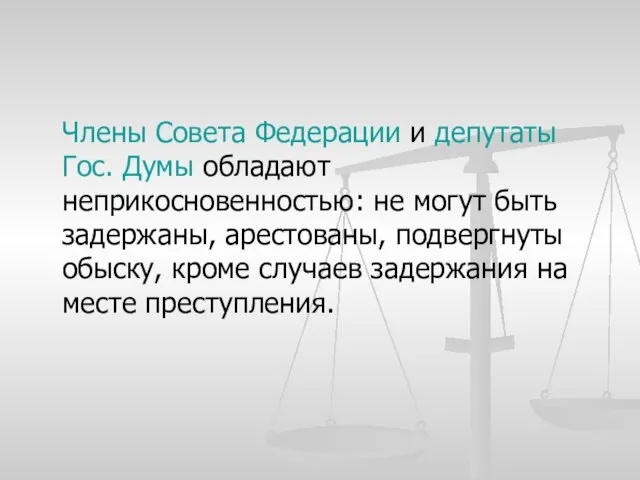 Члены Совета Федерации и депутаты Гос. Думы обладают неприкосновенностью: не могут быть задержаны, арестованы, подвергнуты обыску, кроме случаев задержания на месте преступления.